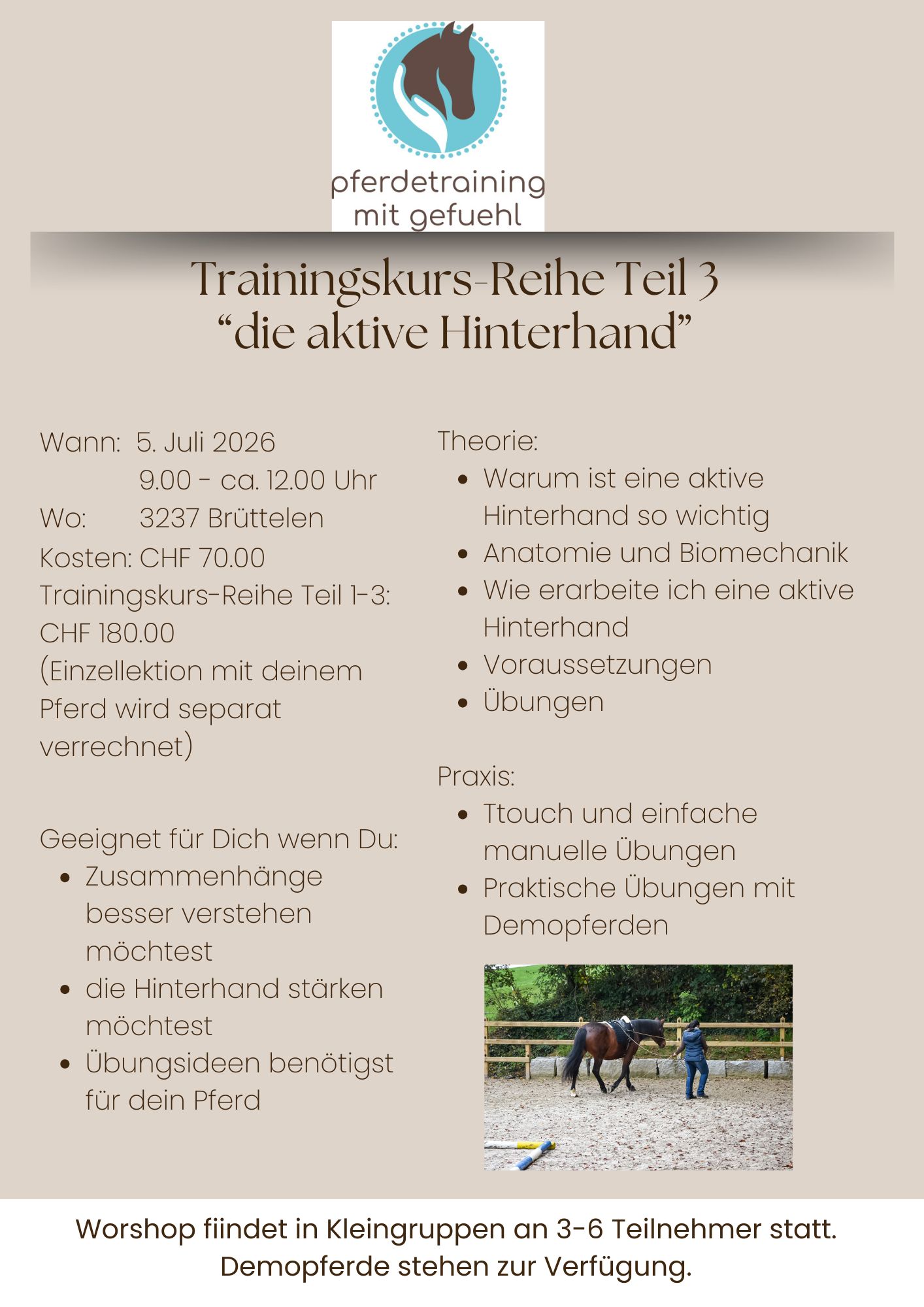 pferdetraining
mit gefuehl

Trainingskurs-Reihe Teil 3
“die aktive Hinterhand”

Wann: 5. Juli 2026
9.00 - ca. 12.00 Uhr
Wo: 3237 Brüttelen
Kosten: CHF 70.00
Trainingskurs-Reihe Teil 1-3:
CHF 180.00
(Einzellektion mit deinem Pferd wird separat verrechnet)

Geeignet für Dich wenn Du:
- Zusammenhänge besser verstehen möchtest
- die Hinterhand stärken möchtest
- Übungsideen benötigst für dein Pferd

Theorie:
- Warum ist eine aktive Hinterhand so wichtig
- Anatomie und Biomechanik
- Wie erarbeite ich eine aktive Hinterhand
- Voraussetzungen
- Übungen

Praxis:
- Ttouch und einfache manuelle Übungen
- Praktische Übungen mit Demopferden

Worshop fiindet in Kleingruppen an 3-6 Teilnehmer statt.
Demopferde stehen zur Verfügung.